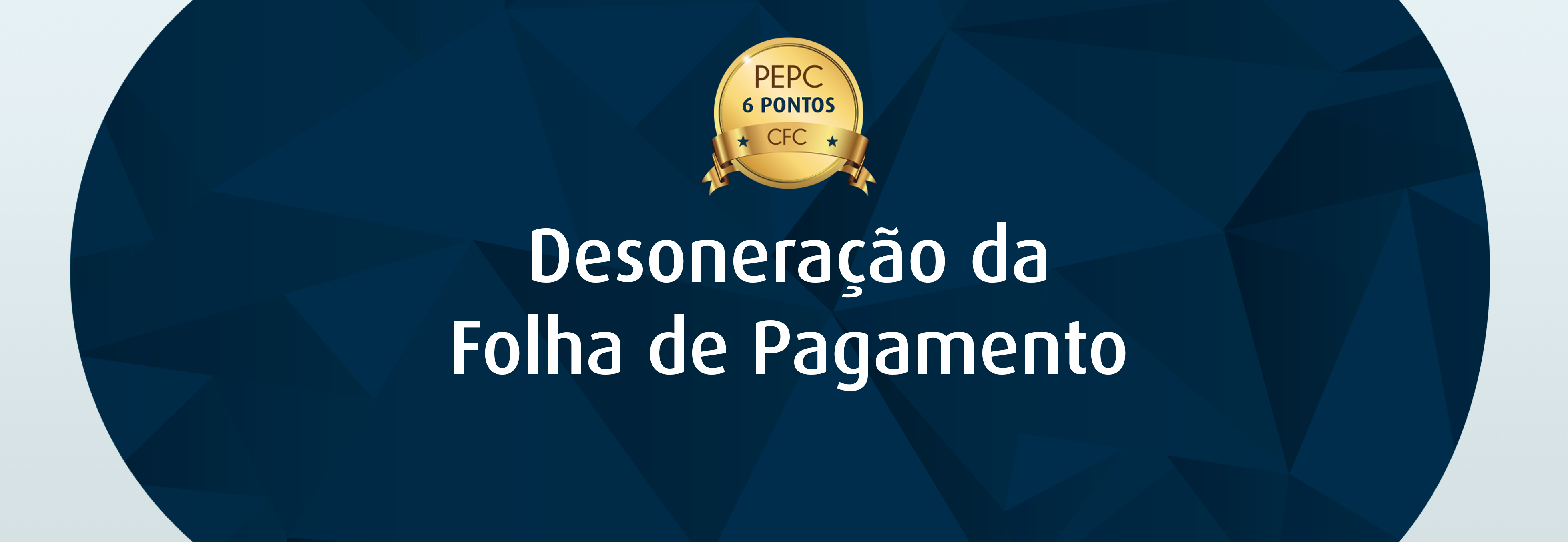 PEPC
6 PONTOS
CFC

Desoneração da
Folha de Pagamento